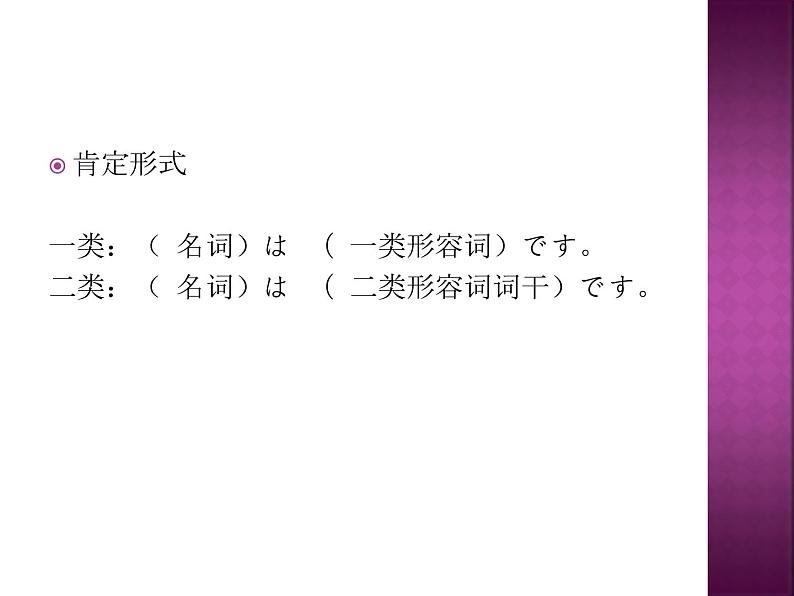 肯定形式

一类：（ 名词）は （ 一类形容词）です。
二类：（ 名词）は （ 二类形容词词干）です。